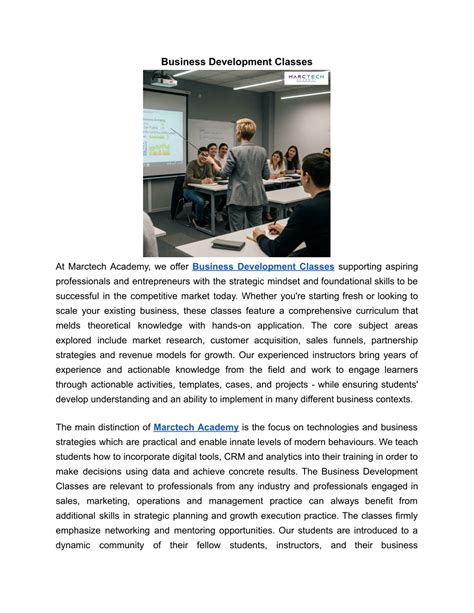 Business Development Classes

MARCTECH

At Marctech Academy, we offer Business Development Classes supporting aspiring professionals and entrepreneurs with the strategic mindset and foundational skills to be successful in the competitive market today. Whether you're starting fresh or looking to scale your existing business, these classes feature a comprehensive curriculum that melds theoretical knowledge with hands-on application. The core subject areas explored include market research, customer acquisition, sales funnels, partnership strategies and revenue models for growth. Our experienced instructors bring years of experience and actionable knowledge from the field and work to engage learners through actionable activities, templates, cases, and projects - while ensuring students' develop understanding and an ability to implement in many different business contexts.

The main distinction of Marctech Academy is the focus on technologies and business strategies which are practical and enable innate levels of modern behaviours. We teach students how to incorporate digital tools, CRM and analytics into their training in order to make decisions using data and achieve concrete results. The Business Development Classes are relevant to professionals from any industry and professionals engaged in sales, marketing, operations and management practice can always benefit from additional skills in strategic planning and growth execution practice. The classes firmly emphasize networking and mentoring opportunities. Our students are introduced to a dynamic community of their fellow students, instructors, and their business